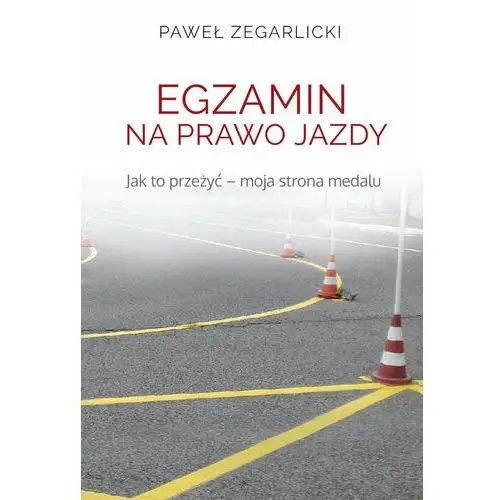 PAWEŁ ZEGARLICKI

EGZAMIN
NA PRAWO JAZDY

Jak to przeżyć – moja strona medalu